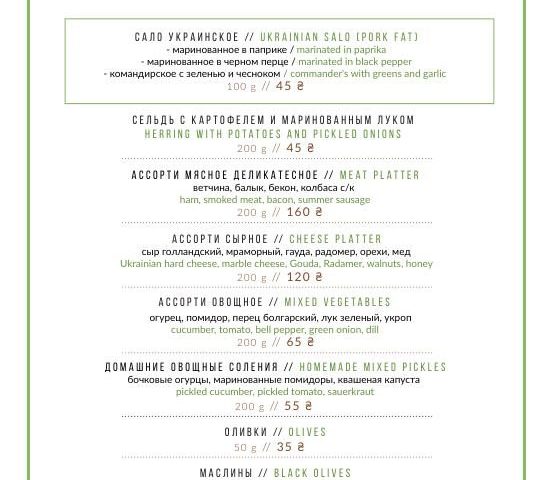 САЛО УКРАИНСКОЕ // UKRAINIAN SALO (PORK FAT)
- маринованное в паприке / marinated in paprika
- маринованное в черном перце / marinated in black pepper
- командирское с зеленью и чесноком / commander's with greens and garlic
100 g // 45 ₴

СЕЛЬДЬ С КАРТОФЕЛЕМ И МАРИНОВАННЫМ ЛУКОМ
HERRING WITH POTATOES AND PICKLED ONIONS
200 g // 45 ₴

АССОРТИ МЯСНОЕ ДЕЛИКАТЕСНОЕ // MEAT PLATTER
ветчина, балык, бекон, колбаса с/к
ham, smoked meat, bacon, summer sausage
200 g // 160 ₴

АССОРТИ СЫРНОЕ // CHEESE PLATTER
сыр голландский, мраморный, гауда, радомер, орехи, мед
Ukrainian hard cheese, marble cheese, Gouda, Radamer, walnuts, honey
200 g // 120 ₴

АССОРТИ ОВОЩНОЕ // MIXED VEGETABLES
огурец, помидор, перец болгарский, лук зеленый, укроп
cucumber, tomato, bell pepper, green onion, dill
200 g // 65 ₴

ДОМАШНИЕ ОВОЩНЫЕ СОЛЕНИЯ // HOMEMADE MIXED PICKLES
бочковые огурцы, маринованные помидоры, квашеная капуста
pickled cucumber, pickled tomato, sauerkraut
200 g // 55 ₴

ОЛИВКИ // OLIVES
50 g // 35 ₴

МАСЛИНЫ // BLACK OLIVES